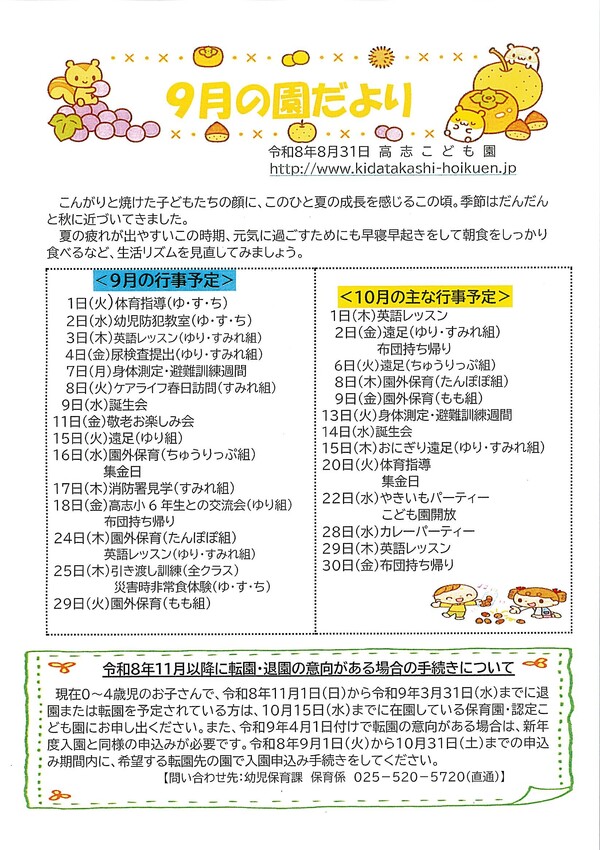 9月の園だより

令和8年8月31日 高志こども園
http://www.kidatakashi-hoikuen.jp

こんがりと焼けた子どもたちの顔に、このひと夏の成長を感じるこの頃。季節はだんだんと秋に近づいてきました。

夏の疲れが出やすいこの時期、元気に過ごすためにも早寝早起きをして朝食をしっかり食べるなど、生活リズムを見直してみましょう。

<9月の行事予定>
1日(火)体育指導(ゆ・す・ち)
2日(水)幼児防犯教室(ゆ・す・ち)
3日(木)英語レッスン(ゆり・すみれ組)
4日(金)尿検査提出(ゆり・すみれ組)
7日(月)身体測定・避難訓練週間
8日(火)ケアライフ春日訪問(すみれ組)
9日(水)誕生会
11日(金)敬老お楽しみ会
15日(火)遠足(ゆり組)
16日(水)園外保育(ちゅうりっぷ組)
集金日
17日(木)消防署見学(すみれ組)
18日(金)高志小6年生との交流会(ゆり組)
布団持ち帰り
24日(木)園外保育(たんぽぽ組)
英語レッスン(ゆり・すみれ組)
25日(木)引き渡し訓練(全クラス)
災害時非常食体験(ゆ・す・ち)
29日(火)園外保育(もも組)

<10月の主な行事予定>
1日(木)英語レッスン
2日(金)遠足(ゆり・すみれ組)
布団持ち帰り
6日(火)遠足(ちゅうりっぷ組)
8日(木)園外保育(たんぽぽ組)
9日(金)園外保育(もも組)
13日(火)身体測定・避難訓練週間
14日(水)誕生会
15日(木)おにぎり遠足(ゆり・すみれ組)
20日(火)体育指導
集金日
22日(水)やきいもパーティー
こども園開放
28日(水)カレーパーティー
29日(木)英語レッスン
30日(金)布団持ち帰り

令和8年11月以降に転園・退園の意向がある場合の手続きについて

現在0～4歳児のお子さんで、令和8年11月1日(日)から令和9年3月31日(水)までに退園または転園を予定されている方は、10月15日(水)までに在園している保育園・認定こども園にお申し出ください。また、令和9年4月1日付けで転園の意向がある場合は、新年度入園と同様の申込みが必要です。令和8年9月1日(火)から10月31日(土)までの申込み期間内に、希望する転園先の園で入園申込み手続きをしてください。

【問い合わせ先:幼児保育課 保育係 025-520-5720(直通)】